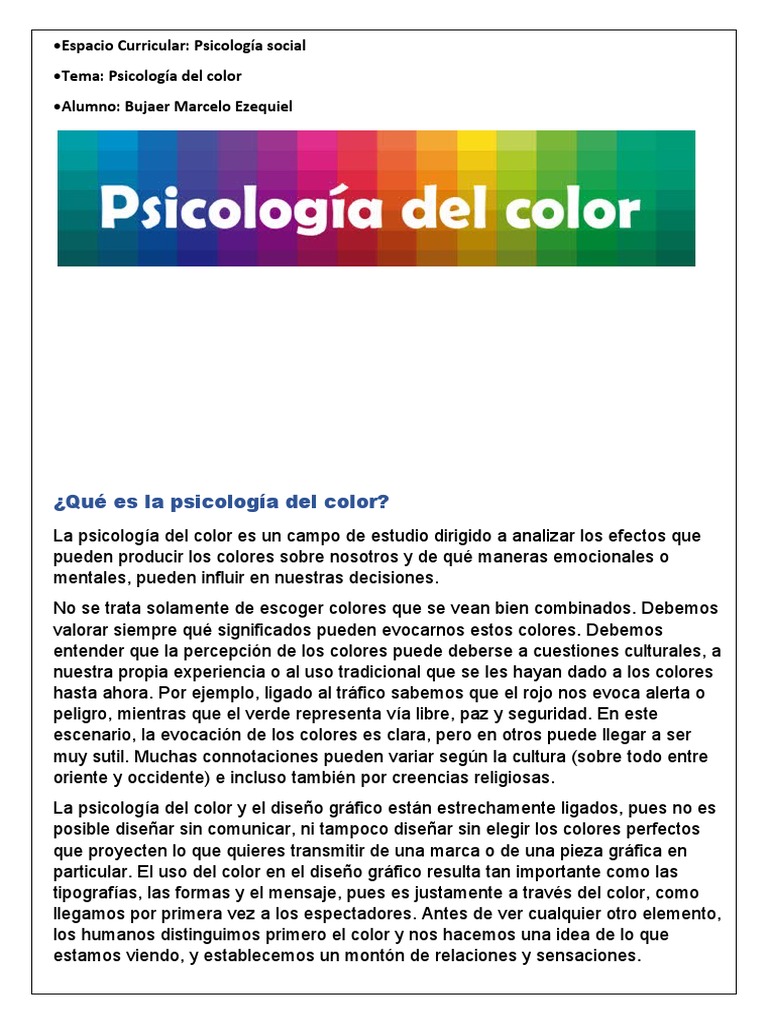 •Espacio Curricular: Psicología social

•Tema: Psicología del color

•Alumno: Bujaer Marcelo Ezequiel

Psicología del color

¿Qué es la psicología del color?

La psicología del color es un campo de estudio dirigido a analizar los efectos que pueden producir los colores sobre nosotros y de qué maneras emocionales o mentales, pueden influir en nuestras decisiones.

No se trata solamente de escoger colores que se vean bien combinados. Debemos valorar siempre qué significados pueden evocarnos estos colores. Debemos entender que la percepción de los colores puede deberse a cuestiones culturales, a nuestra propia experiencia o al uso tradicional que se les hayan dado a los colores hasta ahora. Por ejemplo, ligado al tráfico sabemos que el rojo nos evoca alerta o peligro, mientras que el verde representa vía libre, paz y seguridad. En este escenario, la evocación de los colores es clara, pero en otros puede llegar a ser muy sutil. Muchas connotaciones pueden variar según la cultura (sobre todo entre oriente y occidente) e incluso también por creencias religiosas.

La psicología del color y el diseño gráfico están estrechamente ligados, pues no es posible diseñar sin comunicar, ni tampoco diseñar sin elegir los colores perfectos que proyecten lo que quieres transmitir de una marca o de una pieza gráfica en particular. El uso del color en el diseño gráfico resulta tan importante como las tipografías, las formas y el mensaje, pues es justamente a través del color, como llegamos por primera vez a los espectadores. Antes de ver cualquier otro elemento, los humanos distinguimos primero el color y nos hacemos una idea de lo que estamos viendo, y establecemos un montón de relaciones y sensaciones.